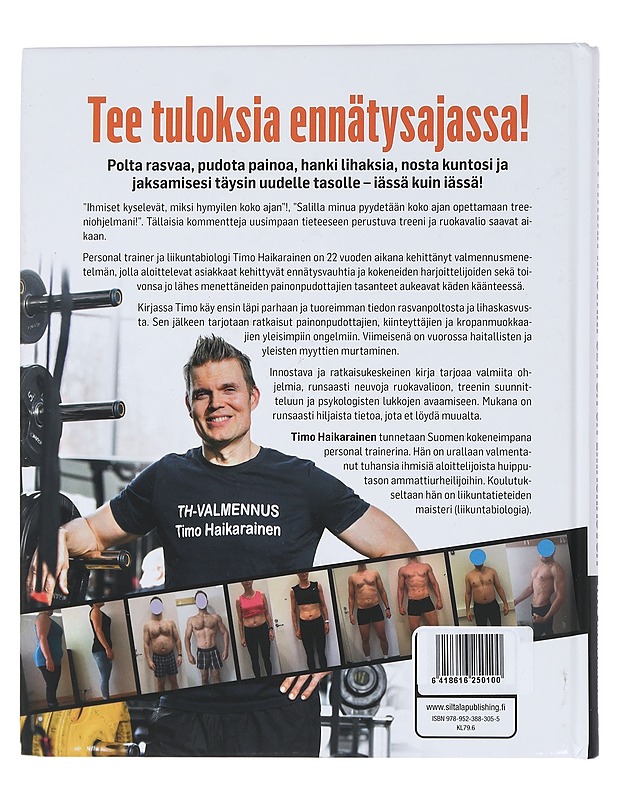 Tee tuloksia ennätysajassa!

Polta rasvaa, pudota painoa, hanki lihaksia, nosta kuntosi ja jaksamisesi täysin uudelle tasolle – iässä kuin iässä!

"Ihmiset kyselevät, miksi hymyilen koko ajan"!, "Salilla minua pyydetään koko ajan opettamaan treeniohjelmani!". Tällaisia kommentteja uusimpaan tieteeseen perustuva treeni ja ruokavalio saavat aikaan.

Personal trainer ja liikuntabiologi Timo Haikarainen on 22 vuoden aikana kehittänyt valmennusmenetelmän, jolla aloittelevat asiakkaat kehittyvät ennätysvauhtia ja kokeneiden harjoittelijoiden sekä toivonsa jo lähes menettäneiden painonpudottajien tasanteet aukeavat käden käänteessä.

Kirjassa Timo käy ensin läpi parhaan ja tuoreimman tiedon rasvanpoltosta ja lihaskasvusta. Sen jälkeen tarjotaan ratkaisut painonpudottajien, kiinteyttäjien ja kropanmuokkaajien yleisimpiin ongelmiin. Viimeisenä on vuorossa haitallisten ja yleisten myyttien murtaminen.

Innostava ja ratkaisukeskeinen kirja tarjoaa valmiita ohjelmia, runsaasti neuvoja ruokavalioon, treenin suunnitteluun ja psykologisten lukkojen avaamiseen. Mukana on runsaasti hiljaista tietoa, jota et löydä muualta.

Timo Haikarainen tunnetaan Suomen kokeneimpana personal trainerina. Hän on urallaan valmentanut tuhansia ihmisiä aloittelijoista huipputason ammattiurheilijoihin. Koulutukseltaan hän on liikuntatieteiden maisteri (liikuntabiologia).

TH-VALMENNUS
Timo Haikarainen

6 418616 250100
www.siltalapublishing.fi
ISBN 978-952-388-305-5
KL79.6